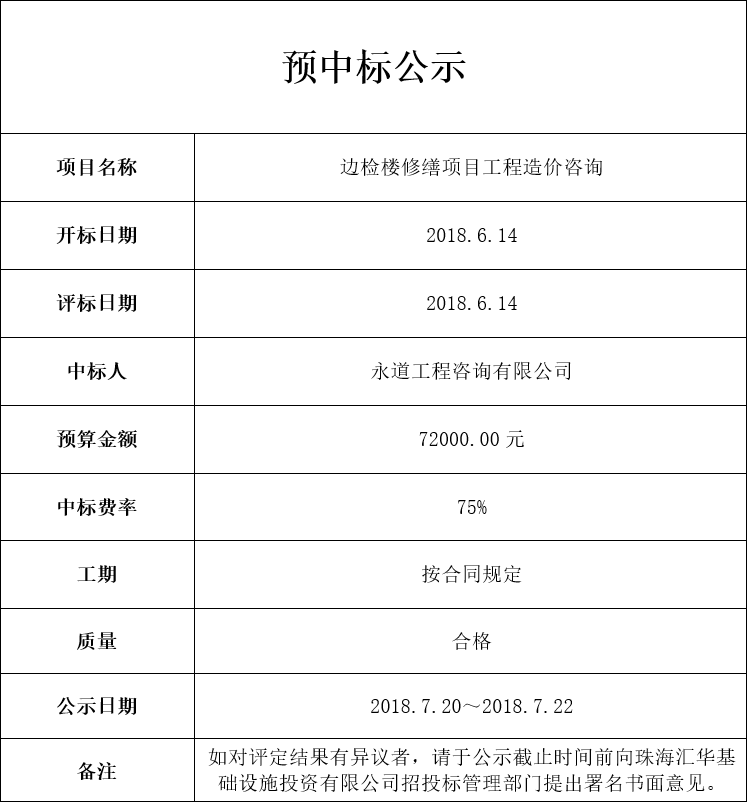 预中标公示

| 项目名称 | 边检楼修缮项目工程造价咨询 |
|---|---|
| 开标日期 | 2018.6.14 |
| 评标日期 | 2018.6.14 |
| 中标人 | 永道工程咨询有限公司 |
| 预算金额 | 72000.00 元 |
| 中标费率 | 75% |
| 工期 | 按合同规定 |
| 质量 | 合格 |
| 公示日期 | 2018.7.20～2018.7.22 |
| 备注 | 如对评定结果有异议者，请于公示截止时间前向珠海汇华基础设施投资有限公司招投标管理部门提出署名书面意见。 |